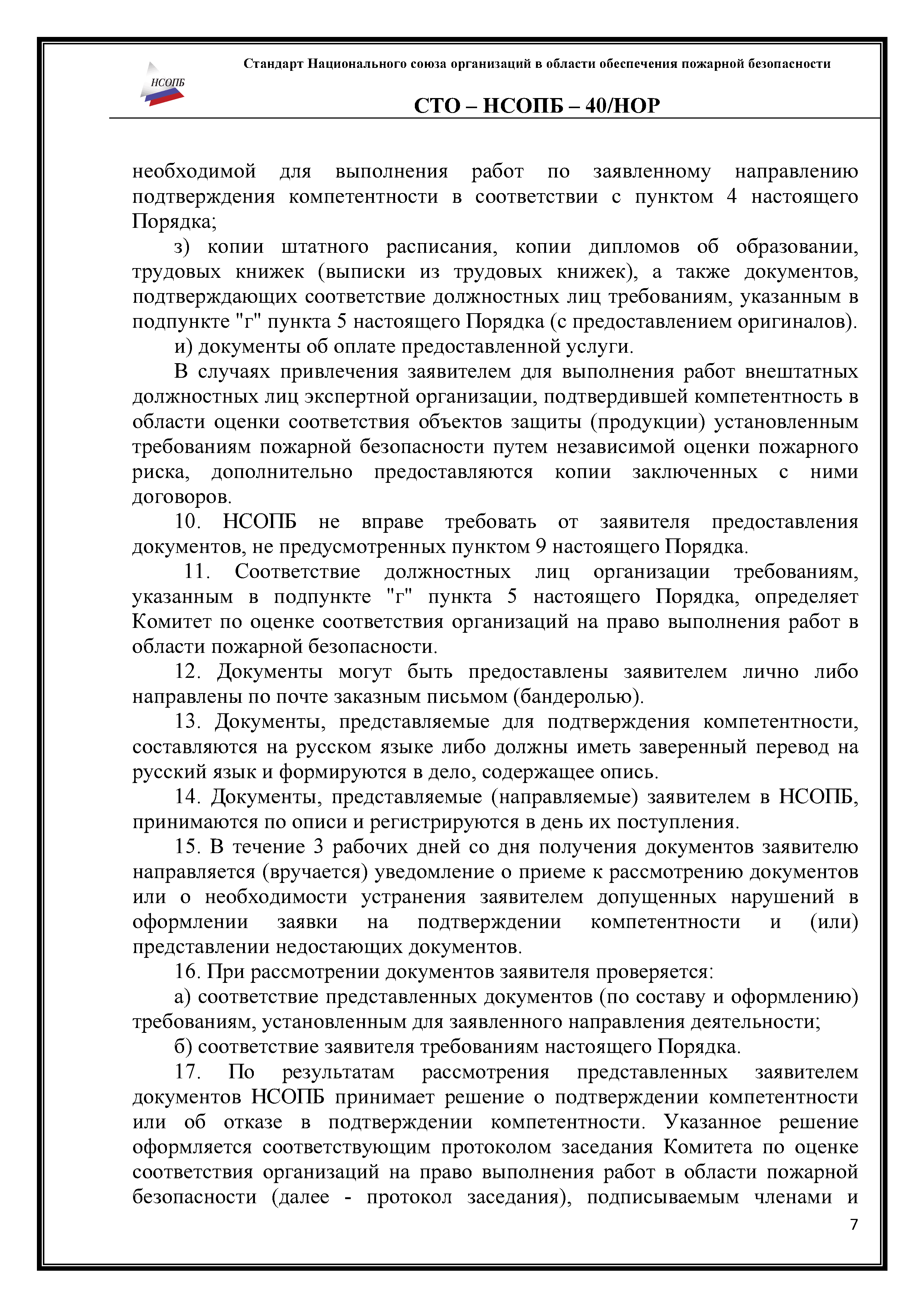 НСОПБ

Стандарт Национального союза организаций в области обеспечения пожарной безопасности

СТО – НСОПБ – 40/НОР

необходимой для выполнения работ по заявленному направлению подтверждения компетентности в соответствии с пунктом 4 настоящего Порядка;

з) копии штатного расписания, копии дипломов об образовании, трудовых книжек (выписки из трудовых книжек), а также документов, подтверждающих соответствие должностных лиц требованиям, указанным в подпункте "г" пункта 5 настоящего Порядка (с предоставлением оригиналов).

и) документы об оплате предоставленной услуги.

В случаях привлечения заявителем для выполнения работ внештатных должностных лиц экспертной организации, подтвердившей компетентность в области оценки соответствия объектов защиты (продукции) установленным требованиям пожарной безопасности путем независимой оценки пожарного риска, дополнительно предоставляются копии заключенных с ними договоров.

10. НСОПБ не вправе требовать от заявителя предоставления документов, не предусмотренных пунктом 9 настоящего Порядка.

11. Соответствие должностных лиц организации требованиям, указанным в подпункте "г" пункта 5 настоящего Порядка, определяет Комитет по оценке соответствия организаций на право выполнения работ в области пожарной безопасности.

12. Документы могут быть предоставлены заявителем лично либо направлены по почте заказным письмом (бандеролью).

13. Документы, представляемые для подтверждения компетентности, составляются на русском языке либо должны иметь заверенный перевод на русский язык и формируются в дело, содержащее опись.

14. Документы, представляемые (направляемые) заявителем в НСОПБ, принимаются по описи и регистрируются в день их поступления.

15. В течение 3 рабочих дней со дня получения документов заявителю направляется (вручается) уведомление о приеме к рассмотрению документов или о необходимости устранения заявителем допущенных нарушений в оформлении заявки на подтверждении компетентности и (или) представлении недостающих документов.

16. При рассмотрении документов заявителя проверяется:

а) соответствие представленных документов (по составу и оформлению) требованиям, установленным для заявленного направления деятельности;

б) соответствие заявителя требованиям настоящего Порядка.

17. По результатам рассмотрения представленных заявителем документов НСОПБ принимает решение о подтверждении компетентности или об отказе в подтверждении компетентности. Указанное решение оформляется соответствующим протоколом заседания Комитета по оценке соответствия организаций на право выполнения работ в области пожарной безопасности (далее - протокол заседания), подписываемым членами и

7